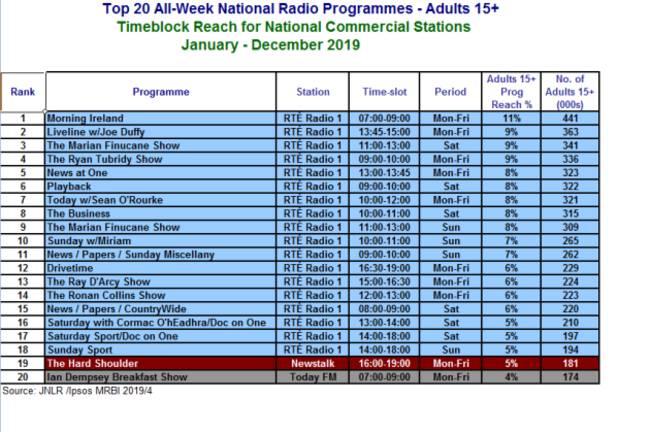 Top 20 All-Week National Radio Programmes - Adults 15+
Timeblock Reach for National Commercial Stations
January - December 2019

| Rank | Programme | Station | Time-slot | Period | Adults 15+ Prog Reach % | No. of Adults 15+ (000s) |
|---|---|---|---|---|---|---|
| 1 | Morning Ireland | RTÉ Radio 1 | 07:00-09:00 | Mon-Fri | 11% | 441 |
| 2 | Liveline w/Joe Duffy | RTÉ Radio 1 | 13:45-15:00 | Mon-Fri | 9% | 363 |
| 3 | The Marian Finucane Show | RTÉ Radio 1 | 11:00-13:00 | Sat | 9% | 341 |
| 4 | The Ryan Tubridy Show | RTÉ Radio 1 | 09:00-10:00 | Mon-Fri | 9% | 336 |
| 5 | News at One | RTÉ Radio 1 | 13:00-13:45 | Mon-Fri | 8% | 323 |
| 6 | Playback | RTÉ Radio 1 | 09:00-10:00 | Sat | 8% | 322 |
| 7 | Today w/Sean O'Rourke | RTÉ Radio 1 | 10:00-12:00 | Mon-Fri | 8% | 321 |
| 8 | The Business | RTÉ Radio 1 | 10:00-11:00 | Sat | 8% | 315 |
| 9 | The Marian Finucane Show | RTÉ Radio 1 | 11:00-13:00 | Sun | 8% | 309 |
| 10 | Sunday w/Miriam | RTÉ Radio 1 | 10:00-11:00 | Sun | 7% | 265 |
| 11 | News / Papers / Sunday Miscellany | RTÉ Radio 1 | 09:00-10:00 | Sun | 7% | 262 |
| 12 | Drivetime | RTÉ Radio 1 | 16:30-19:00 | Mon-Fri | 6% | 229 |
| 13 | The Ray D'Arcy Show | RTÉ Radio 1 | 15:00-16:30 | Mon-Fri | 6% | 224 |
| 14 | The Ronan Collins Show | RTÉ Radio 1 | 12:00-13:00 | Mon-Fri | 6% | 223 |
| 15 | News / Papers / CountryWide | RTÉ Radio 1 | 08:00-09:00 | Sat | 6% | 220 |
| 16 | Saturday with Cormac O'hEadhra/Doc on One | RTÉ Radio 1 | 13:00-14:00 | Sat | 5% | 210 |
| 17 | Saturday Sport/Doc on One | RTÉ Radio 1 | 14:00-18:00 | Sat | 5% | 197 |
| 18 | Sunday Sport | RTÉ Radio 1 | 14:00-18:00 | Sun | 5% | 194 |
| 19 | The Hard Shoulder | Newstalk | 16:00-19:00 | Mon-Fri | 5% | 181 |
| 20 | Ian Dempsey Breakfast Show | Today FM | 07:00-09:00 | Mon-Fri | 4% | 174 |

Source: JNLR /Ipsos MRBI 2019/4